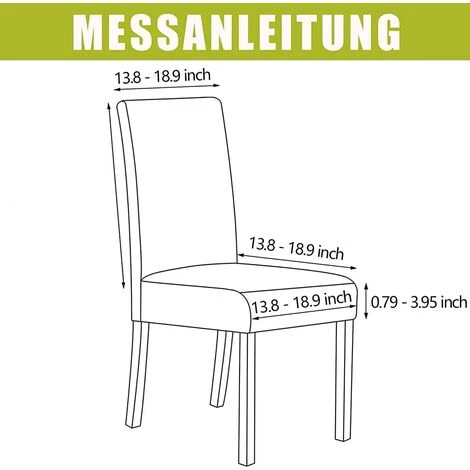 MESSANLEITUNG

13.8 - 18.9 inch

13.8 - 18.9 inch

13.8 - 18.9 inch

0.79 - 3.95 inch